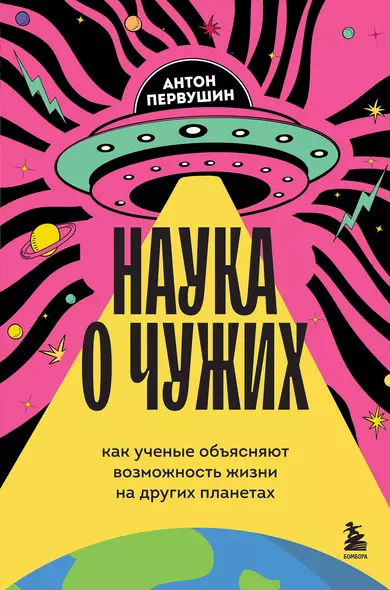 АНТОН ПЕРВУШИН

НАУКА О ЧУЖИХ

как ученые объясняют возможность жизни на других планетах

БОМБОРА